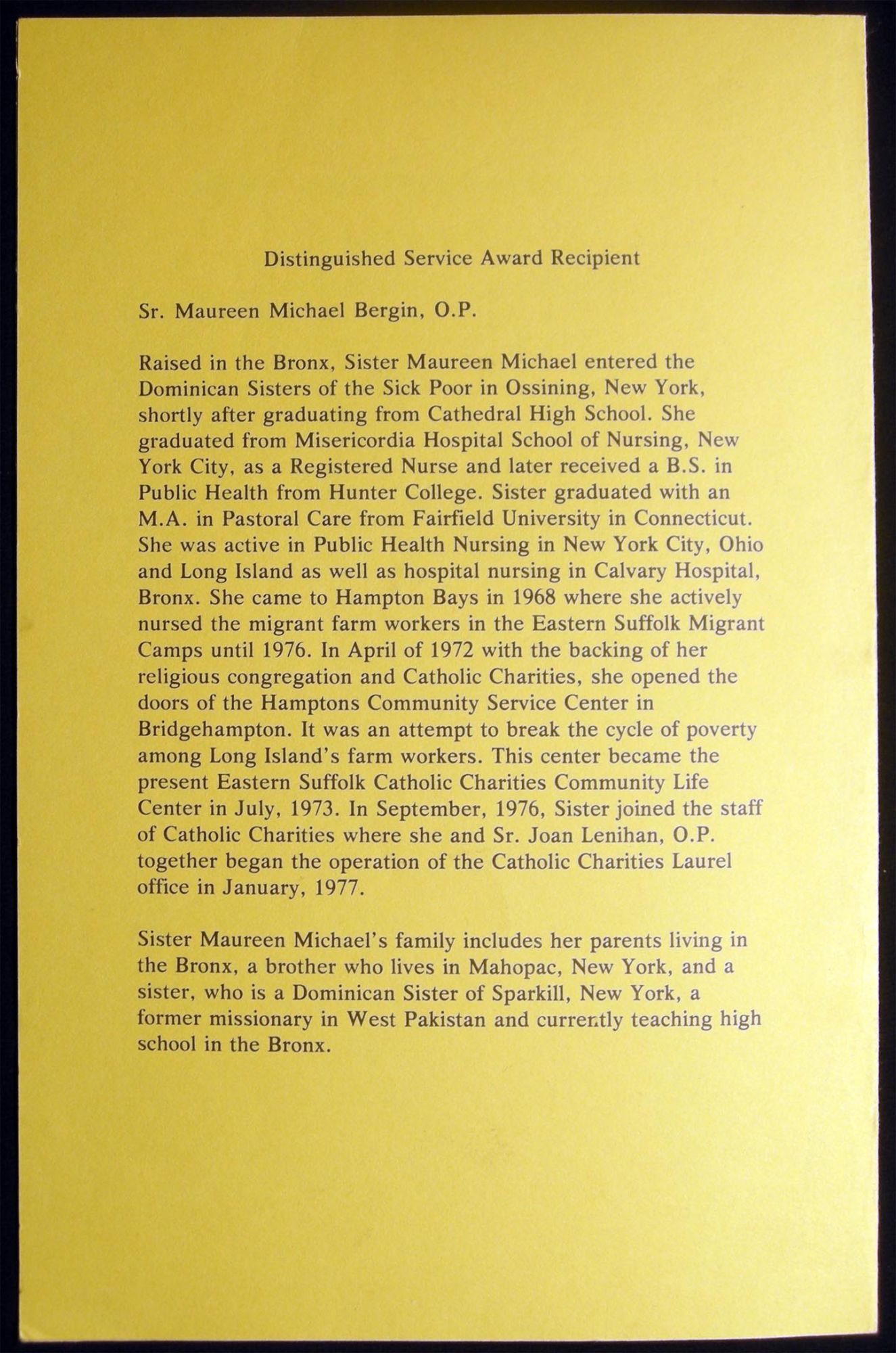 Distinguished Service Award Recipient

Sr. Maureen Michael Bergin, O.P.

Raised in the Bronx, Sister Maureen Michael entered the Dominican Sisters of the Sick Poor in Ossining, New York, shortly after graduating from Cathedral High School. She graduated from Misericordia Hospital School of Nursing, New York City, as a Registered Nurse and later received a B.S. in Public Health from Hunter College. Sister graduated with an M.A. in Pastoral Care from Fairfield University in Connecticut. She was active in Public Health Nursing in New York City, Ohio and Long Island as well as hospital nursing in Calvary Hospital, Bronx. She came to Hampton Bays in 1968 where she actively nursed the migrant farm workers in the Eastern Suffolk Migrant Camps until 1976. In April of 1972 with the backing of her religious congregation and Catholic Charities, she opened the doors of the Hamptons Community Service Center in Bridgehampton. It was an attempt to break the cycle of poverty among Long Island's farm workers. This center became the present Eastern Suffolk Catholic Charities Community Life Center in July, 1973. In September, 1976, Sister joined the staff of Catholic Charities where she and Sr. Joan Lenihan, O.P. together began the operation of the Catholic Charities Laurel office in January, 1977.

Sister Maureen Michael's family includes her parents living in the Bronx, a brother who lives in Mahopac, New York, and a sister, who is a Dominican Sister of Sparkill, New York, a former missionary in West Pakistan and currently teaching high school in the Bronx.